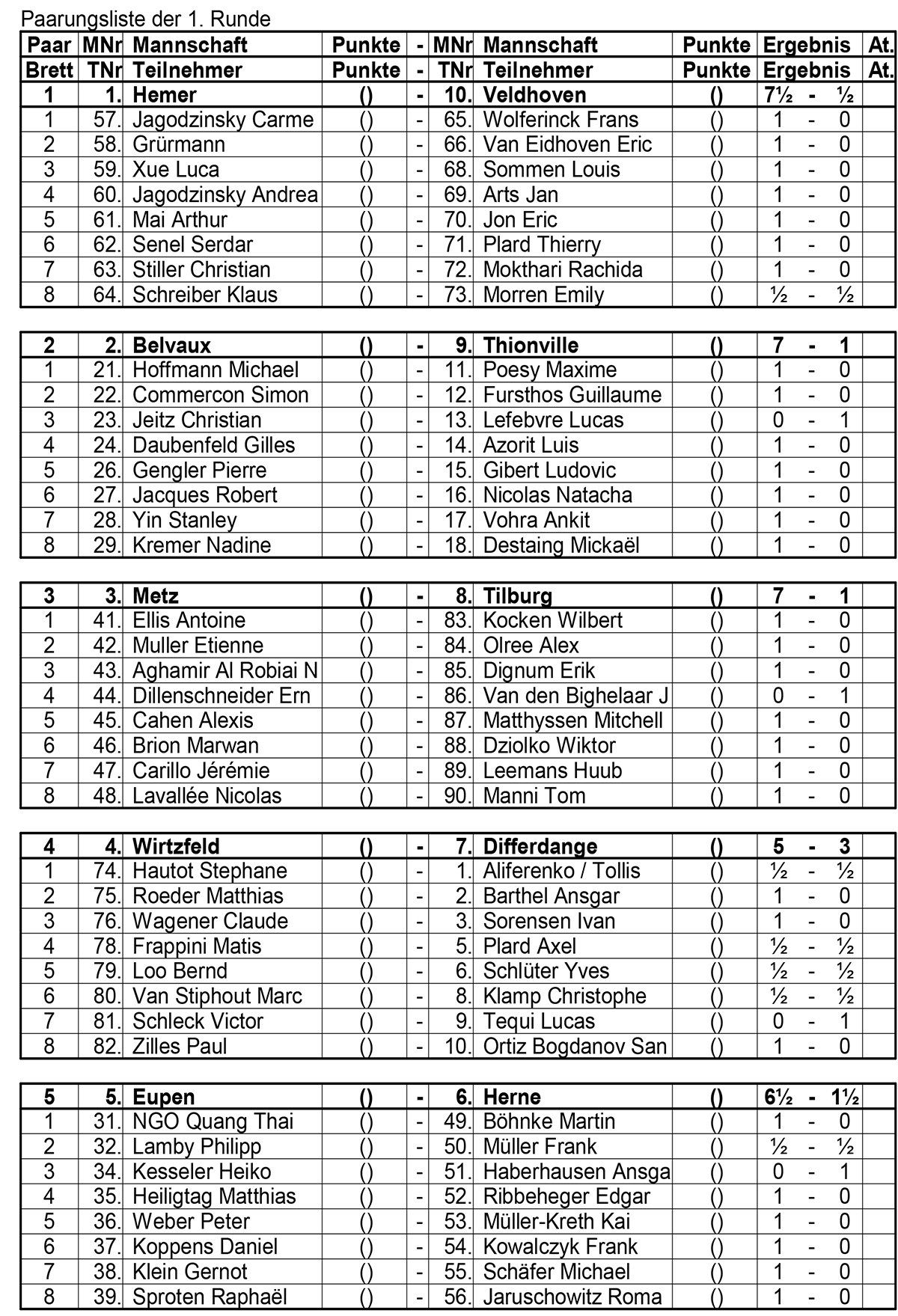 Paarungsliste der 1. Runde

| Paar | MNr | Mannschaft | Punkte | - | MNr | Mannschaft | Punkte | Ergebnis | At. |
|---|---|---|---|---|---|---|---|---|---|
| Brett | TNr | Teilnehmer | Punkte | - | TNr | Teilnehmer | Punkte | Ergebnis | At. |
| 1 | 1. | Hemer | () | - | 10. | Veldhoven | () | 7½ - ½ | |
| 1 | 57. | Jagodzinsky Carme | () | - | 65. | Wolferinck Frans | () | 1 - 0 | |
| 2 | 58. | Grürmann | () | - | 66. | Van Eidhoven Eric | () | 1 - 0 | |
| 3 | 59. | Xue Luca | () | - | 68. | Sommen Louis | () | 1 - 0 | |
| 4 | 60. | Jagodzinsky Andrea | () | - | 69. | Arts Jan | () | 1 - 0 | |
| 5 | 61. | Mai Arthur | () | - | 70. | Jon Eric | () | 1 - 0 | |
| 6 | 62. | Senel Serdar | () | - | 71. | Plard Thierry | () | 1 - 0 | |
| 7 | 63. | Stiller Christian | () | - | 72. | Mokthari Rachida | () | 1 - 0 | |
| 8 | 64. | Schreiber Klaus | () | - | 73. | Morren Emily | () | ½ - ½ | |

| | | | | | | | | | |
|---|---|---|---|---|---|---|---|---|---|
| 2 | 2. | Belvaux | () | - | 9. | Thionville | () | 7 - 1 | |
| 1 | 21. | Hoffmann Michael | () | - | 11. | Poesy Maxime | () | 1 - 0 | |
| 2 | 22. | Commercon Simon | () | - | 12. | Fursthos Guillaume | () | 1 - 0 | |
| 3 | 23. | Jeitz Christian | () | - | 13. | Lefebvre Lucas | () | 0 - 1 | |
| 4 | 24. | Daubenfeld Gilles | () | - | 14. | Azorit Luis | () | 1 - 0 | |
| 5 | 26. | Gengler Pierre | () | - | 15. | Gibert Ludovic | () | 1 - 0 | |
| 6 | 27. | Jacques Robert | () | - | 16. | Nicolas Natacha | () | 1 - 0 | |
| 7 | 28. | Yin Stanley | () | - | 17. | Vohra Ankit | () | 1 - 0 | |
| 8 | 29. | Kremer Nadine | () | - | 18. | Destaing Mickaël | () | 1 - 0 | |

| | | | | | | | | | |
|---|---|---|---|---|---|---|---|---|---|
| 3 | 3. | Metz | () | - | 8. | Tilburg | () | 7 - 1 | |
| 1 | 41. | Ellis Antoine | () | - | 83. | Kocken Wilbert | () | 1 - 0 | |
| 2 | 42. | Muller Etienne | () | - | 84. | Olree Alex | () | 1 - 0 | |
| 3 | 43. | Aghamir Al Robiai N | () | - | 85. | Dignum Erik | () | 1 - 0 | |
| 4 | 44. | Dillenschneider Ern | () | - | 86. | Van den Bighelaar J | () | 0 - 1 | |
| 5 | 45. | Cahen Alexis | () | - | 87. | Matthyssen Mitchell | () | 1 - 0 | |
| 6 | 46. | Brion Marwan | () | - | 88. | Dziolko Wiktor | () | 1 - 0 | |
| 7 | 47. | Carillo Jérémie | () | - | 89. | Leemans Huub | () | 1 - 0 | |
| 8 | 48. | Lavallée Nicolas | () | - | 90. | Manni Tom | () | 1 - 0 | |

| | | | | | | | | | |
|---|---|---|---|---|---|---|---|---|---|
| 4 | 4. | Wirtzfeld | () | - | 7. | Differdange | () | 5 - 3 | |
| 1 | 74. | Hautot Stephane | () | - | 1. | Aliferenko / Tollis | () | ½ - ½ | |
| 2 | 75. | Roeder Matthias | () | - | 2. | Barthel Ansgar | () | 1 - 0 | |
| 3 | 76. | Wagener Claude | () | - | 3. | Sorensen Ivan | () | 1 - 0 | |
| 4 | 78. | Frappini Matis | () | - | 5. | Plard Axel | () | ½ - ½ | |
| 5 | 79. | Loo Bernd | () | - | 6. | Schlüter Yves | () | ½ - ½ | |
| 6 | 80. | Van Stiphout Marc | () | - | 8. | Klamp Christophe | () | ½ - ½ | |
| 7 | 81. | Schleck Victor | () | - | 9. | Tequi Lucas | () | 0 - 1 | |
| 8 | 82. | Zilles Paul | () | - | 10. | Ortiz Bogdanov San | () | 1 - 0 | |

| | | | | | | | | | |
|---|---|---|---|---|---|---|---|---|---|
| 5 | 5. | Eupen | () | - | 6. | Herne | () | 6½ - 1½ | |
| 1 | 31. | NGO Quang Thai | () | - | 49. | Böhnke Martin | () | 1 - 0 | |
| 2 | 32. | Lamby Philipp | () | - | 50. | Müller Frank | () | ½ - ½ | |
| 3 | 34. | Kesseler Heiko | () | - | 51. | Haberhausen Ansga | () | 0 - 1 | |
| 4 | 35. | Heiligtag Matthias | () | - | 52. | Ribbeheger Edgar | () | 1 - 0 | |
| 5 | 36. | Weber Peter | () | - | 53. | Müller-Kreth Kai | () | 1 - 0 | |
| 6 | 37. | Koppens Daniel | () | - | 54. | Kowalczyk Frank | () | 1 - 0 | |
| 7 | 38. | Klein Gernot | () | - | 55. | Schäfer Michael | () | 1 - 0 | |
| 8 | 39. | Sproten Raphaël | () | - | 56. | Jaruschowitz Roma | () | 1 - 0 | |